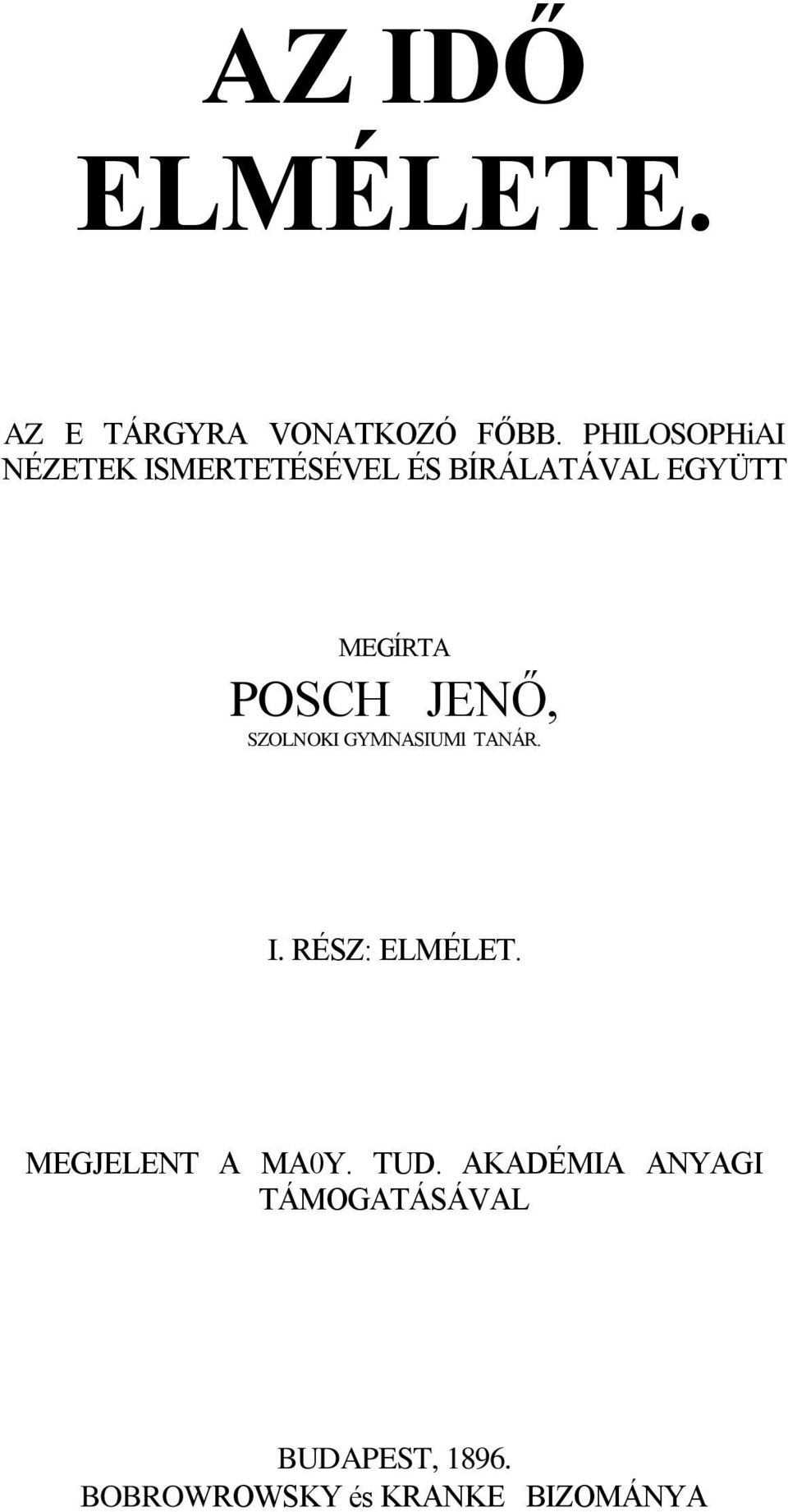 AZ IDŐ ELMÉLETE.

AZ E TÁRGYRA VONATKOZÓ FŐBB. PHILOSOPHiAI NÉZETEK ISMERTETÉSÉVEL ÉS BÍRÁLATÁVAL EGYÜTT

MEGÍRTA
POSCH JENŐ,
SZOLNOKI GYMNASIUMI TANÁR.

I. RÉSZ: ELMÉLET.

MEGJELENT A MA0Y. TUD. AKADÉMIA ANYAGI TÁMOGATÁSÁVAL

BUDAPEST, 1896.
BOBROWROWSKY és KRANKE BIZOMÁNYA